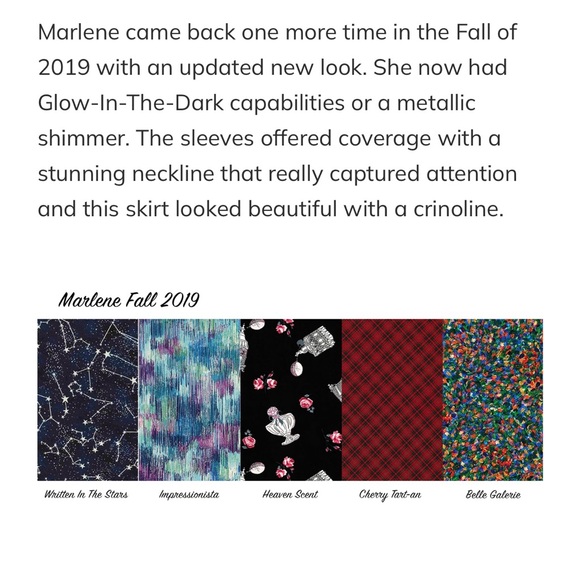 Marlene came back one more time in the Fall of 2019 with an updated new look. She now had Glow-In-The-Dark capabilities or a metallic shimmer. The sleeves offered coverage with a stunning neckline that really captured attention and this skirt looked beautiful with a crinoline.

Marlene Fall 2019

Written In The Stars
Impressionista
Heaven Scent
Cherry Tart-an
Belle Galerie